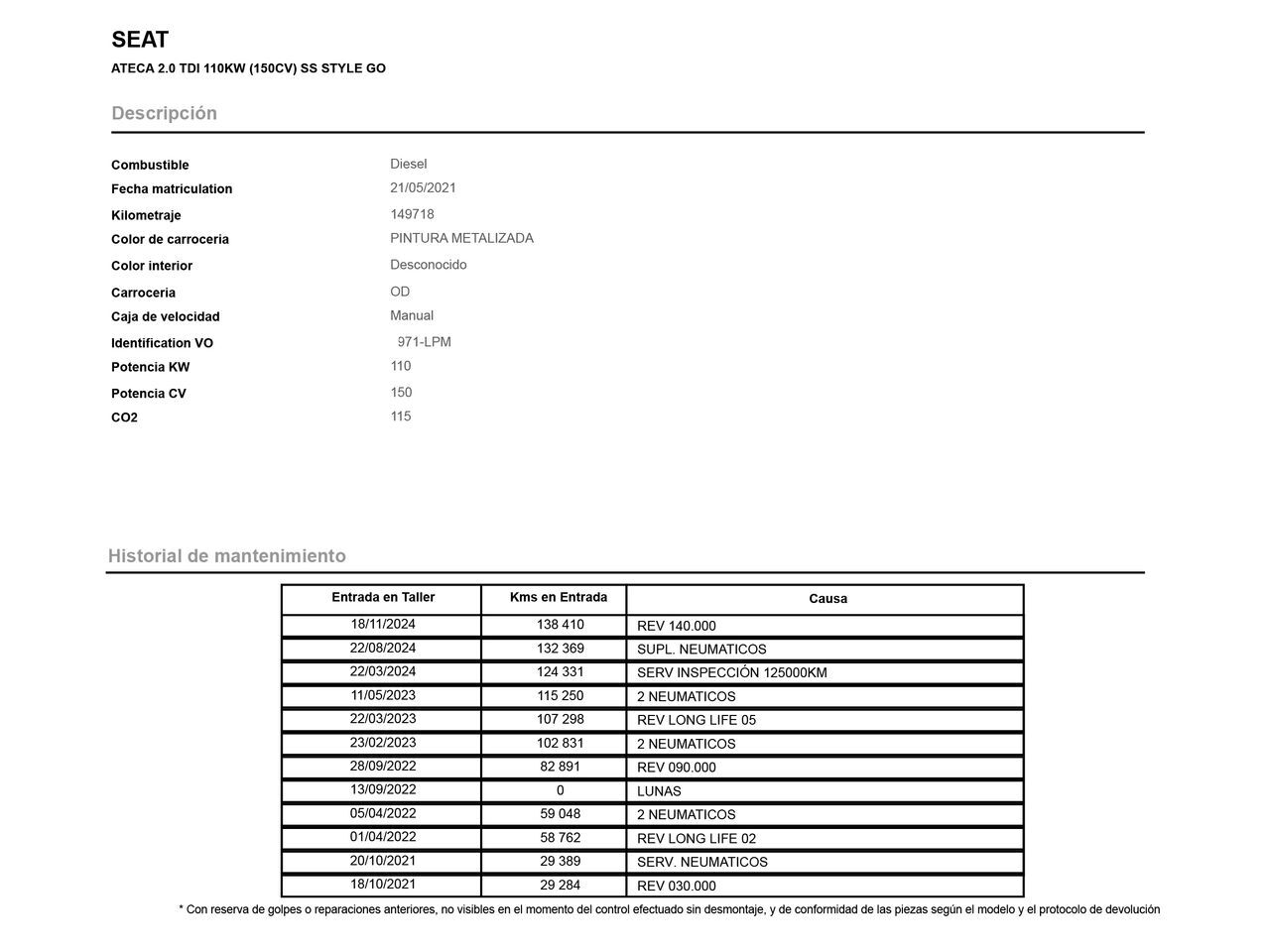 SEAT

ATECA 2.0 TDI 110KW (150CV) SS STYLE GO

Descripción

| | |
|---|---|
| Combustible | Diesel |
| Fecha matriculation | 21/05/2021 |
| Kilometraje | 149718 |
| Color de carroceria | PINTURA METALIZADA |
| Color interior | Desconocido |
| Carroceria | OD |
| Caja de velocidad | Manual |
| Identification VO | 971-LPM |
| Potencia KW | 110 |
| Potencia CV | 150 |
| CO2 | 115 |

Historial de mantenimiento

| Entrada en Taller | Kms en Entrada | Causa |
|---|---|---|
| 18/11/2024 | 138 410 | REV 140.000 |
| 22/08/2024 | 132 369 | SUPL. NEUMATICOS |
| 22/03/2024 | 124 331 | SERV INSPECCIÓN 125000KM |
| 11/05/2023 | 115 250 | 2 NEUMATICOS |
| 22/03/2023 | 107 298 | REV LONG LIFE 05 |
| 23/02/2023 | 102 831 | 2 NEUMATICOS |
| 28/09/2022 | 82 891 | REV 090.000 |
| 13/09/2022 | 0 | LUNAS |
| 05/04/2022 | 59 048 | 2 NEUMATICOS |
| 01/04/2022 | 58 762 | REV LONG LIFE 02 |
| 20/10/2021 | 29 389 | SERV. NEUMATICOS |
| 18/10/2021 | 29 284 | REV 030.000 |

* Con reserva de golpes o reparaciones anteriores, no visibles en el momento del control efectuado sin desmontaje, y de conformidad de las piezas según el modelo y el protocolo de devolución